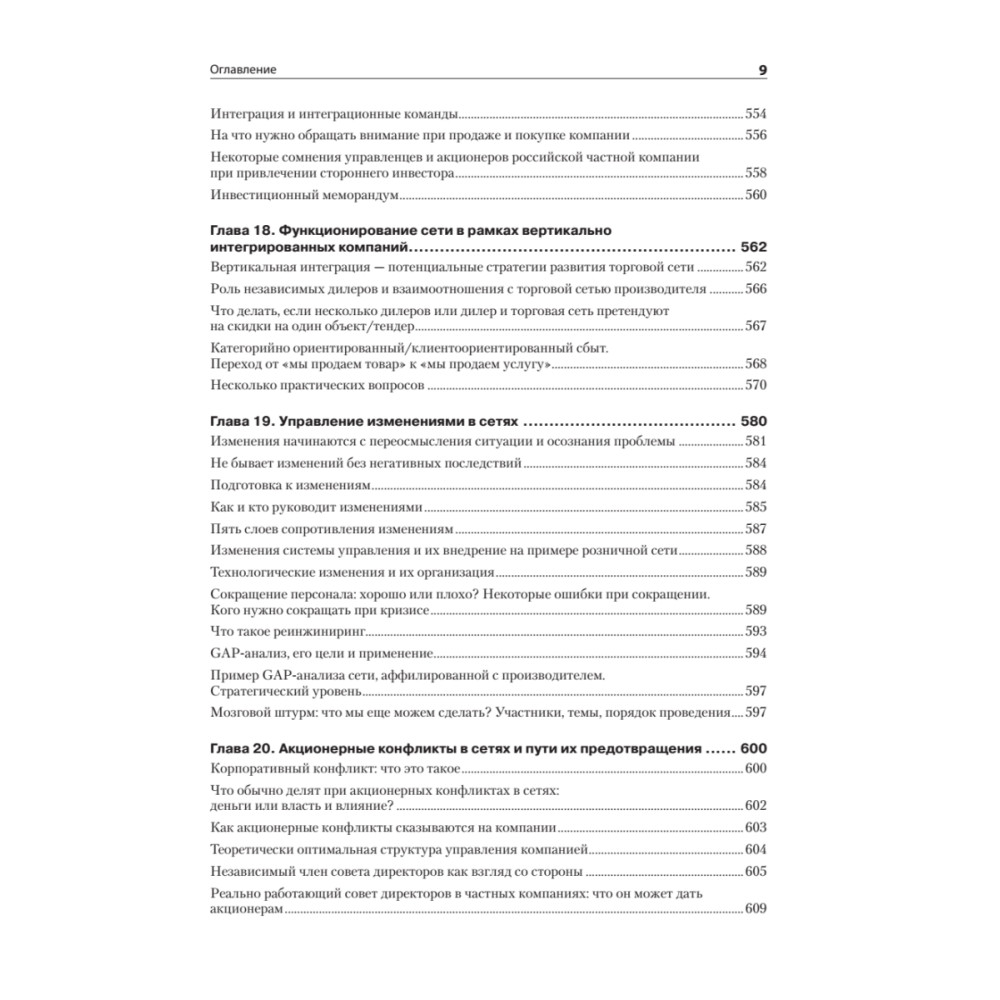 Оглавление 9

Интеграция и интеграционные команды 554

На что нужно обращать внимание при продаже и покупке компании 556

Некоторые сомнения управленцев и акционеров российской частной компании при привлечении стороннего инвестора 558

Инвестиционный меморандум 560

Глава 18. Функционирование сети в рамках вертикально интегрированных компаний 562

Вертикальная интеграция — потенциальные стратегии развития торговой сети 562

Роль независимых дилеров и взаимоотношения с торговой сетью производителя 566

Что делать, если несколько дилеров или дилер и торговая сеть претендуют на скидки на один объект/тендер 567

Категорийно ориентированный/клиентоориентированный сбыт. Переход от «мы продаем товар» к «мы продаем услугу» 568

Несколько практических вопросов 570

Глава 19. Управление изменениями в сетях 580

Изменения начинаются с переосмысления ситуации и осознания проблемы 581

Не бывает изменений без негативных последствий 584

Подготовка к изменениям 584

Как и кто руководит изменениями 585

Пять слоев сопротивления изменениям 587

Изменения системы управления и их внедрение на примере розничной сети 588

Технологические изменения и их организация 589

Сокращение персонала: хорошо или плохо? Некоторые ошибки при сокращении. Кого нужно сокращать при кризисе 589

Что такое реинжиниринг 593

GAP-анализ, его цели и применение 594

Пример GAP-анализа сети, аффилированной с производителем. Стратегический уровень 597

Мозговой штурм: что мы еще можем сделать? Участники, темы, порядок проведения 597

Глава 20. Акционерные конфликты в сетях и пути их предотвращения 600

Корпоративный конфликт: что это такое 600

Что обычно делят при акционерных конфликтах в сетях: деньги или власть и влияние? 602

Как акционерные конфликты сказываются на компании 603

Теоретически оптимальная структура управления компанией 604

Независимый член совета директоров как взгляд со стороны 605

Реально работающий совет директоров в частных компаниях: что он может дать акционерам 609